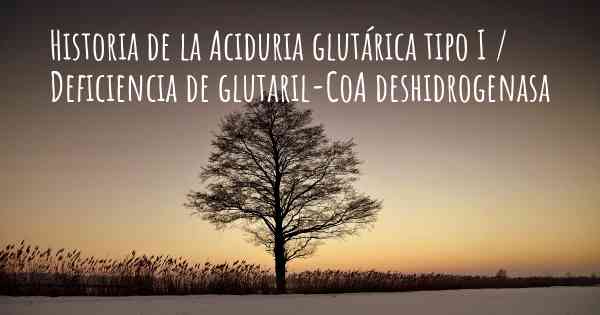 Historia de la Aciduria glutárica tipo I / Deficiencia de glutaril-CoA deshidrogenasa